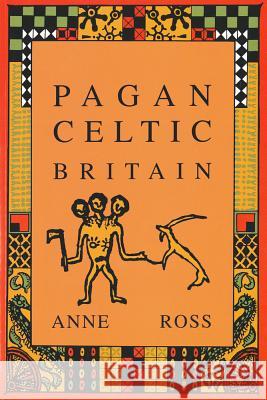 PAGAN CELTIC BRITAIN

ANNE ROSS

Kraina Książek